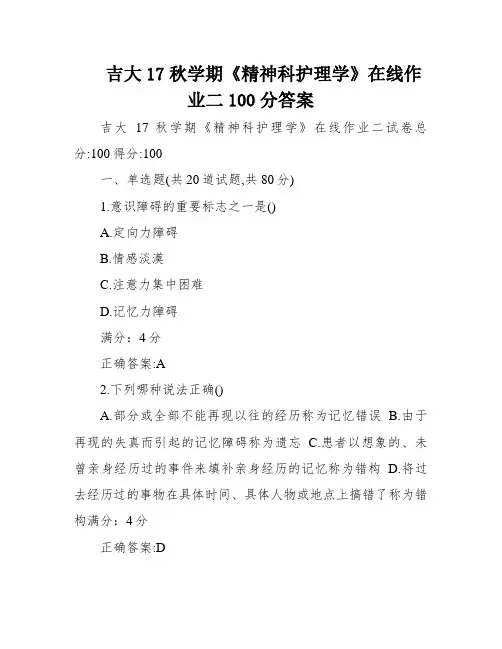 吉大 17 秋学期《精神科护理学》在线作业二 100 分答案

吉大 17 秋学期《精神科护理学》在线作业二试卷总分:100 得分:100

一、单选题(共 20 道试题,共 80 分)

1.意识障碍的重要标志之一是()

A.定向力障碍

B.情感淡漠

C.注意力集中困难

D.记忆力障碍

满分：4 分

正确答案:A

2.下列哪种说法正确()

A.部分或全部不能再现以往的经历称为记忆错误 B.由于再现的失真而引起的记忆障碍称为遗忘 C.患者以想象的、未曾亲身经历过的事件来填补亲身经历的记忆称为错构 D.将过去经历过的事物在具体时间、具体人物或地点上搞错了称为错构满分：4 分

正确答案:D